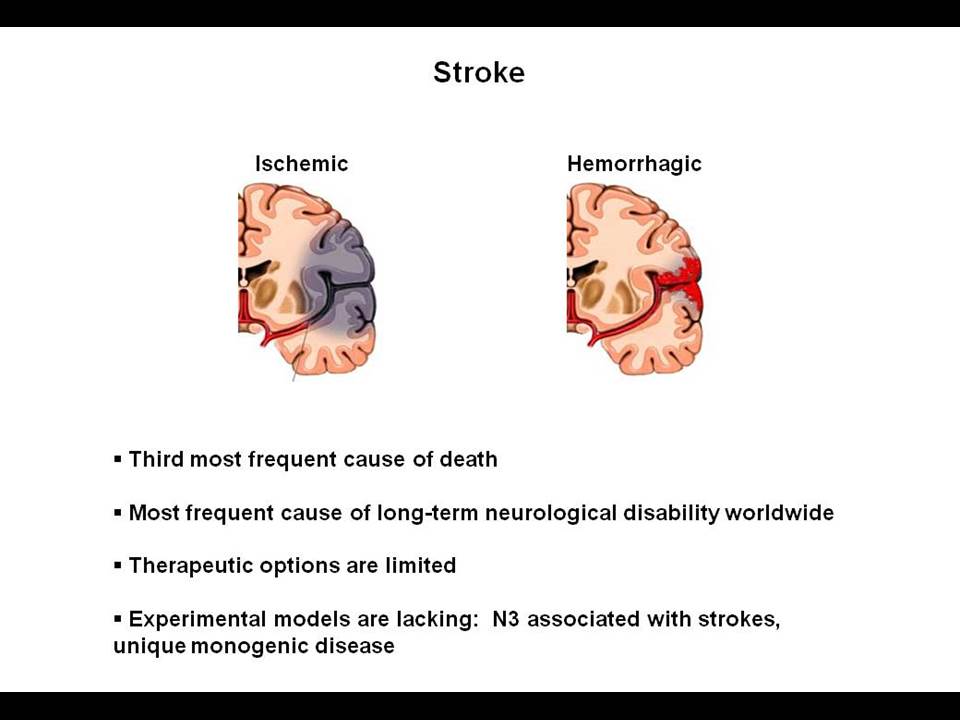 Stroke

Ischemic

Hemorrhagic

▪ Third most frequent cause of death

▪ Most frequent cause of long-term neurological disability worldwide

▪ Therapeutic options are limited

▪ Experimental models are lacking: N3 associated with strokes, unique monogenic disease